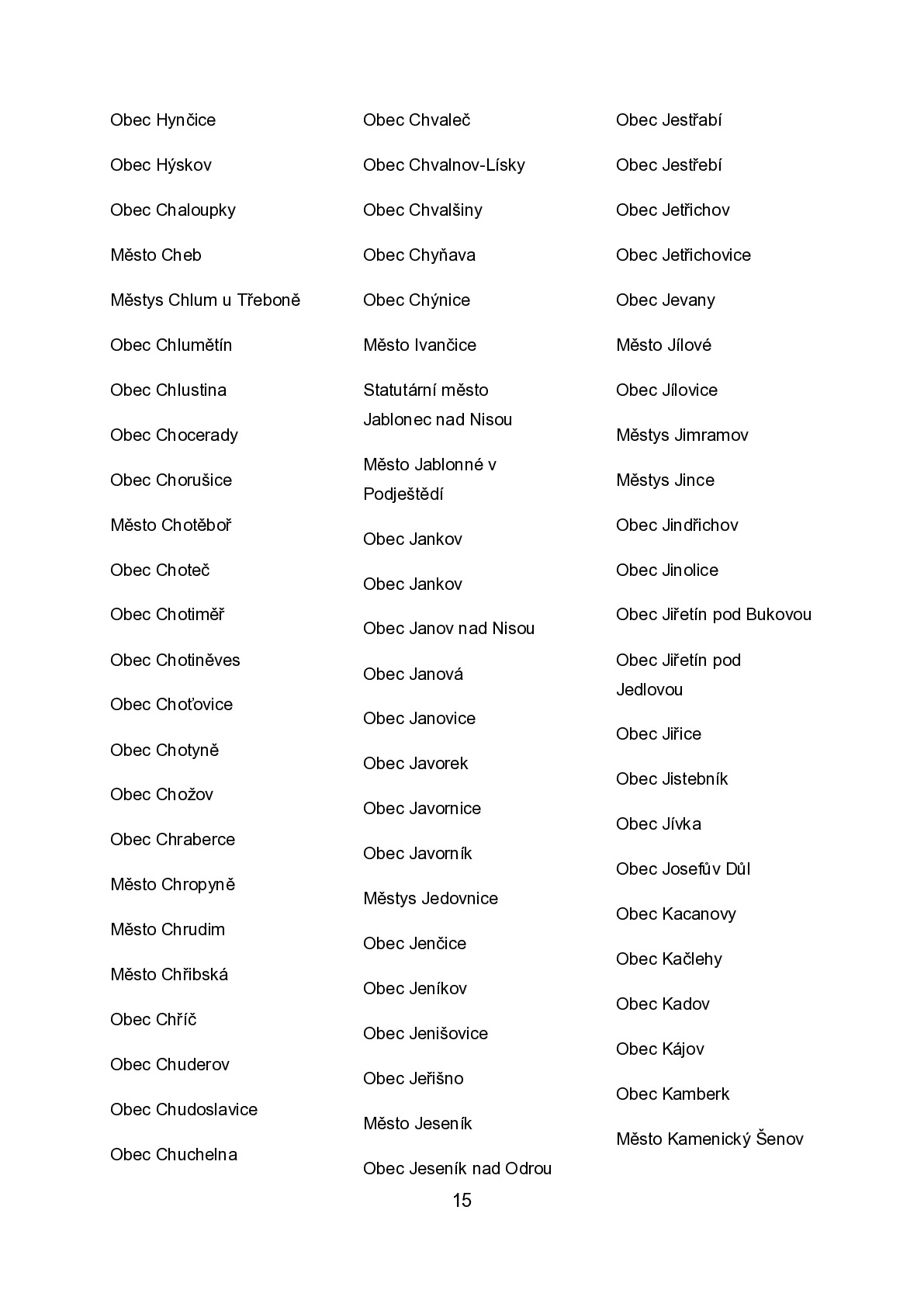 Obec Hynčice

Obec Hýskov

Obec Chaloupky

Město Cheb

Městys Chlum u Třeboně

Obec Chlumětín

Obec Chlustina

Obec Chocerady

Obec Chorušice

Město Chotěboř

Obec Choteč

Obec Chotiměř

Obec Chotiněves

Obec Choťovice

Obec Chotyně

Obec Chožov

Obec Chraberce

Město Chropyně

Město Chrudim

Město Chřibská

Obec Chříč

Obec Chuderov

Obec Chudoslavice

Obec Chuchelna

Obec Chvaleč

Obec Chvalnov-Lísky

Obec Chvalšiny

Obec Chyňava

Obec Chýnice

Město Ivančice

Statutární město Jablonec nad Nisou

Město Jablonné v Podještědí

Obec Jankov

Obec Jankov

Obec Janov nad Nisou

Obec Janová

Obec Janovice

Obec Javorek

Obec Javornice

Obec Javorník

Městys Jedovnice

Obec Jenčice

Obec Jeníkov

Obec Jenišovice

Obec Jeřišno

Město Jeseník

Obec Jeseník nad Odrou

Obec Jestřabí

Obec Jestřebí

Obec Jetřichov

Obec Jetřichovice

Obec Jevany

Město Jílové

Obec Jílovice

Městys Jimramov

Městys Jince

Obec Jindřichov

Obec Jinolice

Obec Jiřetín pod Bukovou

Obec Jiřetín pod Jedlovou

Obec Jiřice

Obec Jistebník

Obec Jívka

Obec Josefův Důl

Obec Kacanovy

Obec Kačlehy

Obec Kadov

Obec Kájov

Obec Kamberk

Město Kamenický Šenov

15